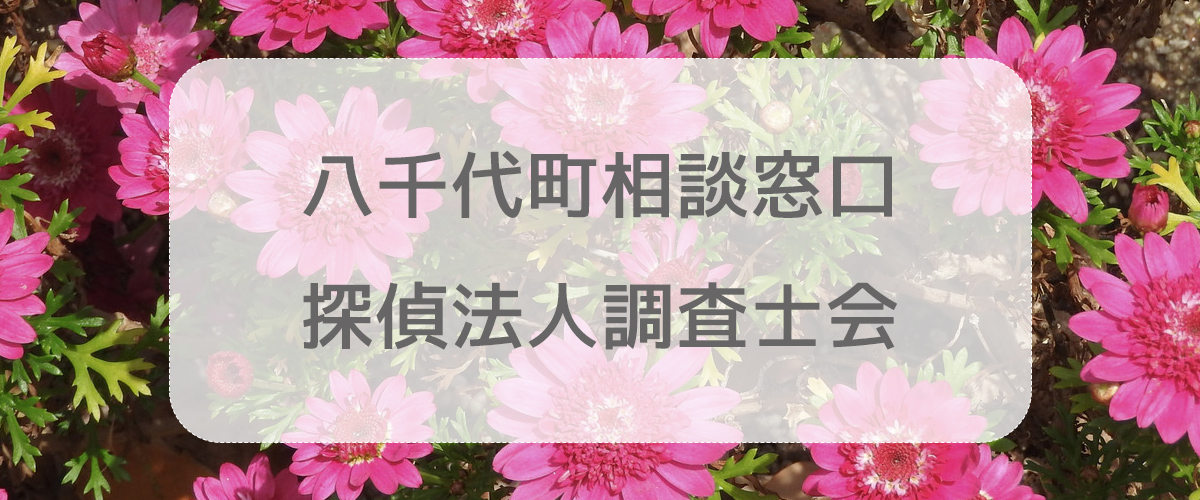 八千代町相談窓口

探偵法人調査士会